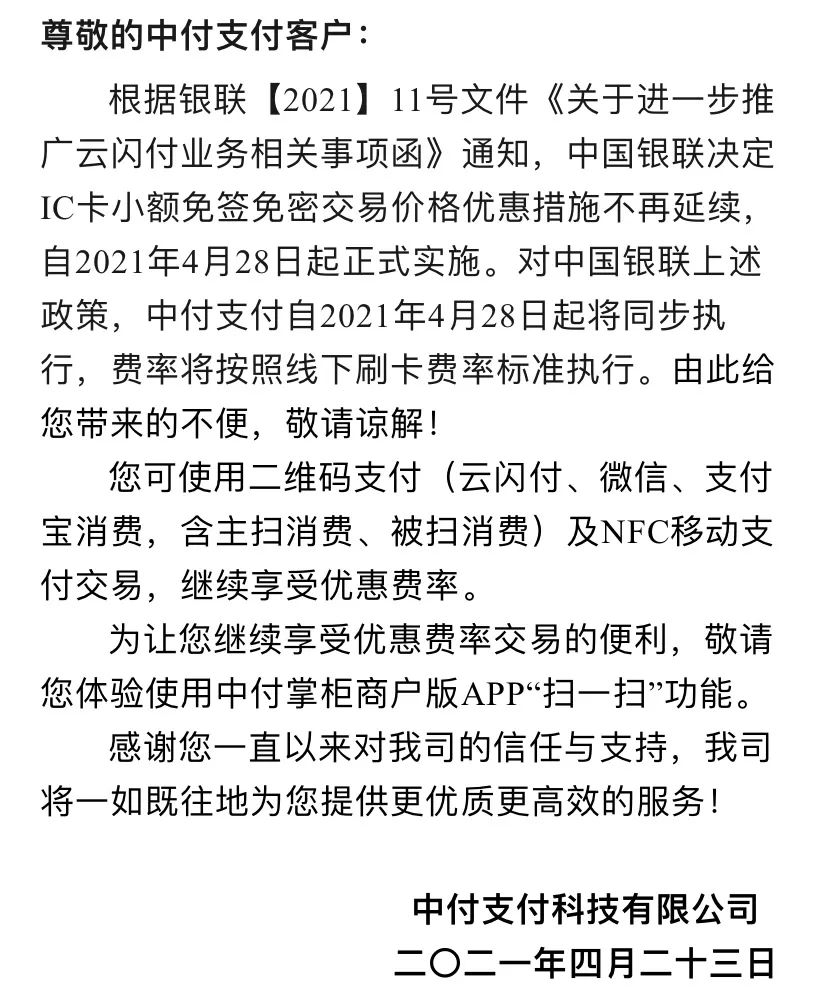 尊敬的中付支付客户：

根据银联【2021】11号文件《关于进一步推广云闪付业务相关事项函》通知，中国银联决定IC卡小额免签免密交易价格优惠措施不再延续，自2021年4月28日起正式实施。对中国银联上述政策，中付支付自2021年4月28日起将同步执行，费率将按照线下刷卡费率标准执行。由此给您带来的不便，敬请谅解！

您可使用二维码支付（云闪付、微信、支付宝消费，含主扫消费、被扫消费）及NFC移动支付交易，继续享受优惠费率。

为让您继续享受优惠费率交易的便利，敬请您体验使用中付掌柜商户版APP“扫一扫”功能。

感谢您一直以来对我司的信任与支持，我司将一如既往地为您提供更优质更高效的服务！

中付支付科技有限公司
二〇二一年四月二十三日